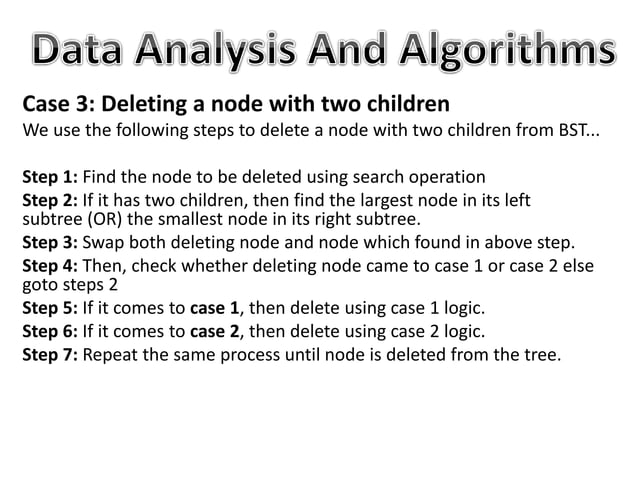 Data Analysis And Algorithms

Case 3: Deleting a node with two children

We use the following steps to delete a node with two children from BST...

Step 1: Find the node to be deleted using search operation

Step 2: If it has two children, then find the largest node in its left subtree (OR) the smallest node in its right subtree.

Step 3: Swap both deleting node and node which found in above step.

Step 4: Then, check whether deleting node came to case 1 or case 2 else goto steps 2

Step 5: If it comes to case 1, then delete using case 1 logic.

Step 6: If it comes to case 2, then delete using case 2 logic.

Step 7: Repeat the same process until node is deleted from the tree.